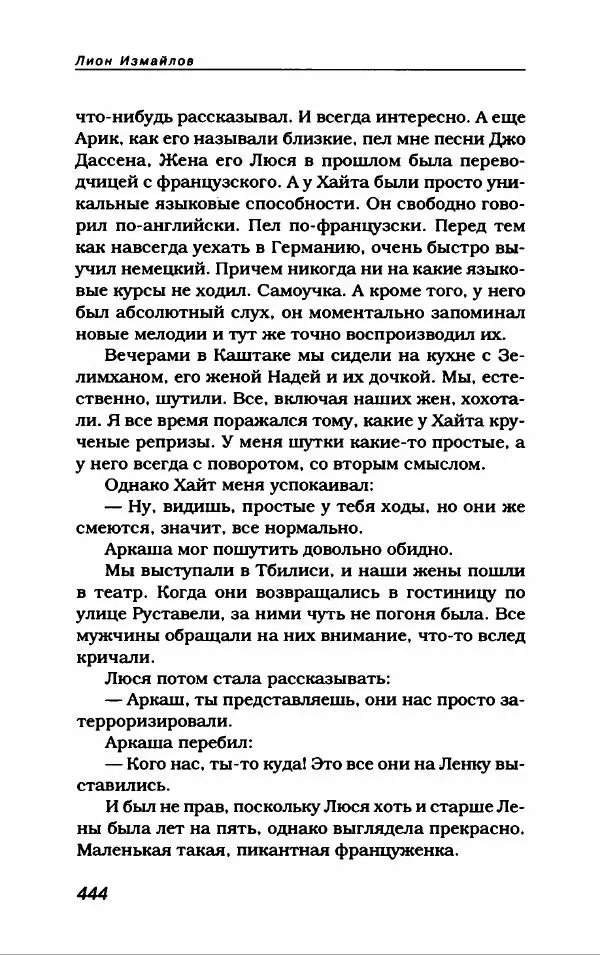 Лион Измайлов

что-нибудь рассказывал. И всегда интересно. А еще Арик, как его называли близкие, пел мне песни Джо Дассена. Жена его Люся в прошлом была переводчицей с французского. А у Хайта были просто уникальные языковые способности. Он свободно говорил по-английски. Пел по-французски. Перед тем как навсегда уехать в Германию, очень быстро выучил немецкий. Причем никогда ни на какие языковые курсы не ходил. Самоучка. А кроме того, у него был абсолютный слух, он моментально запоминал новые мелодии и тут же точно воспроизводил их.

Вечерами в Каштаке мы сидели на кухне с Зелимханом, его женой Надей и их дочкой. Мы, естественно, шутили. Все, включая наших жен, хохотали. Я все время поражался тому, какие у Хайта крученые репризы. У меня шутки какие-то простые, а у него всегда с поворотом, со вторым смыслом.

Однако Хайт меня успокаивал:

— Ну, видишь, простые у тебя ходы, но они же смеются, значит, все нормально.

Аркаша мог пошутить довольно обидно.

Мы выступали в Тбилиси, и наши жены пошли в театр. Когда они возвращались в гостиницу по улице Руставели, за ними чуть не погоня была. Все мужчины обращали на них внимание, что-то вслед кричали.

Люся потом стала рассказывать:

— Аркаш, ты представляешь, они нас просто затерроризировали.

Аркаша перебил:

— Кого нас, ты-то куда! Это все они на Ленку выставились.

И был не прав, поскольку Люся хоть и старше Лены была лет на пять, однако выглядела прекрасно. Маленькая такая, пикантная француженка.

444